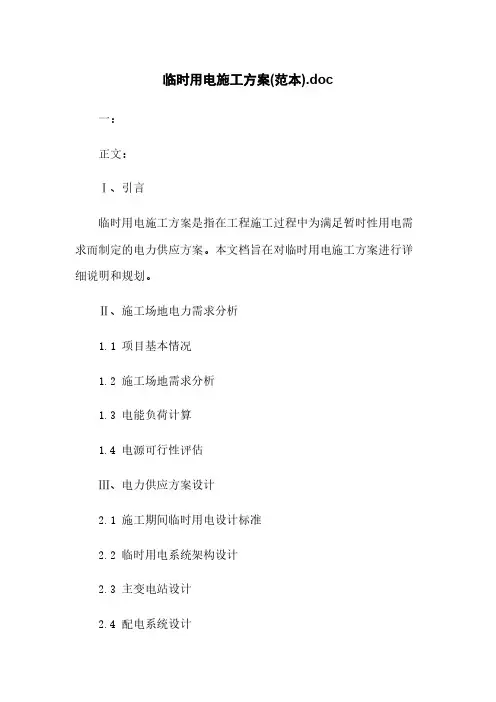 临时用电施工方案(范本).doc

一:

正文:

Ⅰ、引言

临时用电施工方案是指在工程施工过程中为满足暂时性用电需求而制定的电力供应方案。本文档旨在对临时用电施工方案进行详细说明和规划。

Ⅱ、施工场地电力需求分析

1.1 项目基本情况

1.2 施工场地需求分析

1.3 电能负荷计算

1.4 电源可行性评估

Ⅲ、电力供应方案设计

2.1 施工期间临时用电设计标准

2.2 临时用电系统架构设计

2.3 主变电站设计

2.4 配电系统设计